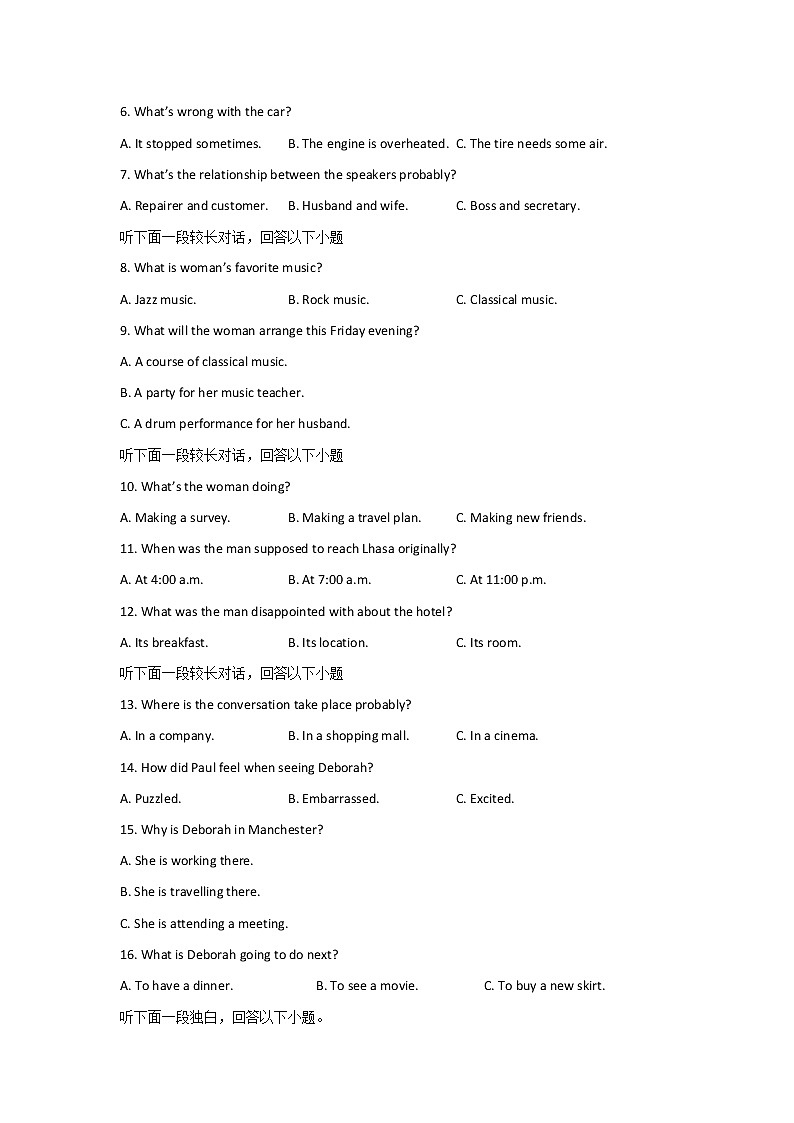 6. What's wrong with the car?

A. It stopped sometimes.  B. The engine is overheated.  C. The tire needs some air.

7. What's the relationship between the speakers probably?

A. Repairer and customer.  B. Husband and wife.  C. Boss and secretary.

听下面一段较长对话，回答以下小题

8. What is woman's favorite music?

A. Jazz music.  B. Rock music.  C. Classical music.

9. What will the woman arrange this Friday evening?

A. A course of classical music.

B. A party for her music teacher.

C. A drum performance for her husband.

听下面一段较长对话，回答以下小题

10. What's the woman doing?

A. Making a survey.  B. Making a travel plan.  C. Making new friends.

11. When was the man supposed to reach Lhasa originally?

A. At 4:00 a.m.  B. At 7:00 a.m.  C. At 11:00 p.m.

12. What was the man disappointed with about the hotel?

A. Its breakfast.  B. Its location.  C. Its room.

听下面一段较长对话，回答以下小题

13. Where is the conversation take place probably?

A. In a company.  B. In a shopping mall.  C. In a cinema.

14. How did Paul feel when seeing Deborah?

A. Puzzled.  B. Embarrassed.  C. Excited.

15. Why is Deborah in Manchester?

A. She is working there.

B. She is travelling there.

C. She is attending a meeting.

16. What is Deborah going to do next?

A. To have a dinner.  B. To see a movie.  C. To buy a new skirt.

听下面一段独白，回答以下小题。